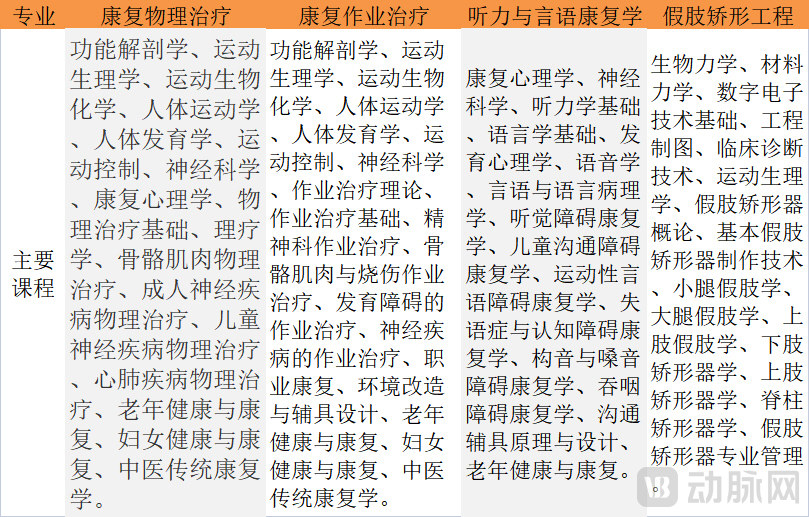 | 专业 | 康复物理治疗 | 康复作业治疗 | 听力与言语康复学 | 假肢矫形工程 |
|---|---|---|---|---|
| 主要课程 | 功能解剖学、运动生理学、运动生物化学、人体运动学、人体发育学、运动控制、神经科学、康复心理学、物理治疗基础、理疗学、骨骼肌肉物理治疗、成人神经疾病物理治疗、儿童神经疾病物理治疗、心肺疾病物理治疗、老年健康与康复、妇女健康与康复、中医传统康复学。 | 功能解剖学、运动生理学、运动生物化学、人体运动学、人体发育学、运动控制、神经科学、作业治疗理论、作业治疗基础、精神科作业治疗、骨骼肌肉与烧伤作业治疗、发育障碍的作业治疗、神经疾病的作业治疗、职业康复、环境改造与辅具设计、老年健康与康复、妇女健康与康复、中医传统康复学。 | 康复心理学、神经科学、听力学基础、语言学基础、发育心理学、语音学、言语与语言病理学、听觉障碍康复学、儿童沟通障碍康复学、运动性言语障碍康复学、失语症与认知障碍康复学、构音与嗓音障碍康复学、吞咽障碍康复学、沟通辅具原理与设计、老年健康与康复。 | 生物力学、材料力学、数字电子技术基础、工程制图、临床诊断技术、运动生理学、假肢矫形器概论、基本假肢矫形器制作技术、小腿假肢学、大腿假肢学、上肢假肢学、下肢矫形器学、上肢矫形器学、脊柱矫形器学、假肢矫形器专业管理。 |

动脉网